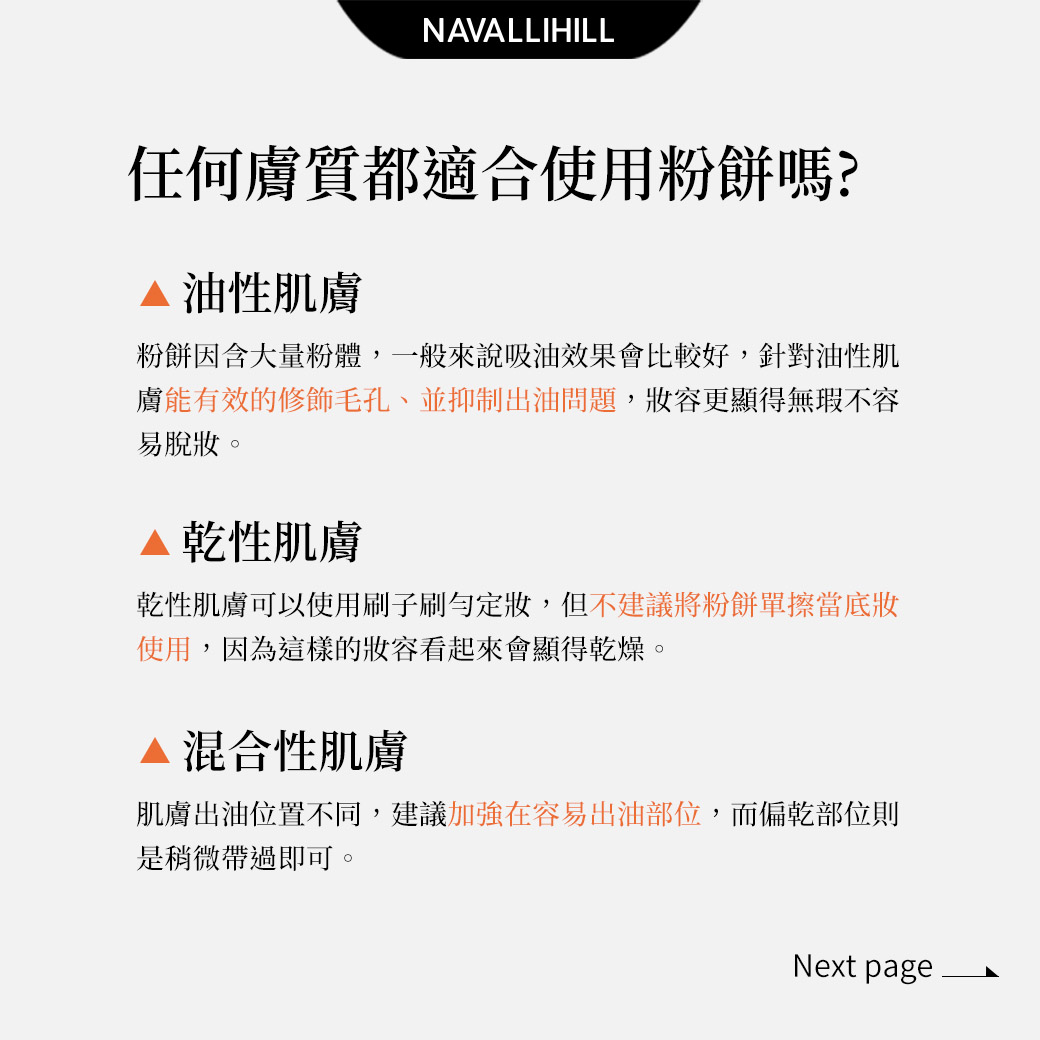 NAVALLIHILL

任何膚質都適合使用粉餅嗎?

▲ 油性肌膚

粉餅因含大量粉體，一般來說吸油效果會比較好，針對油性肌膚能有效的修飾毛孔、並抑制出油問題，妝容更顯得無瑕不容易脫妝。

▲ 乾性肌膚

乾性肌膚可以使用刷子刷勻定妝，但不建議將粉餅單擦當底妝使用，因為這樣的妝容看起來會顯得乾燥。

▲ 混合性肌膚

肌膚出油位置不同，建議加強在容易出油部位，而偏乾部位則是稍微帶過即可。

Next page